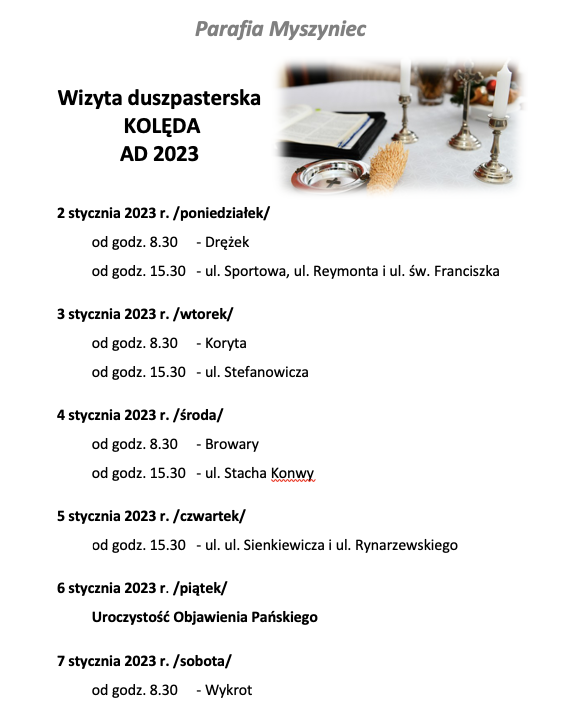 Parafia Myszyniec

Wizyta duszpasterska
KOLĘDA
AD 2023

2 stycznia 2023 r. /poniedziałek/

od godz. 8.30 - Drężek

od godz. 15.30 - ul. Sportowa, ul. Reymonta i ul. św. Franciszka

3 stycznia 2023 r. /wtorek/

od godz. 8.30 - Koryta

od godz. 15.30 - ul. Stefanowicza

4 stycznia 2023 r. /środa/

od godz. 8.30 - Browary

od godz. 15.30 - ul. Stacha Konwy

5 stycznia 2023 r. /czwartek/

od godz. 15.30 - ul. ul. Sienkiewicza i ul. Rynarzewskiego

6 stycznia 2023 r. /piątek/

Uroczystość Objawienia Pańskiego

7 stycznia 2023 r. /sobota/

od godz. 8.30 - Wykrot